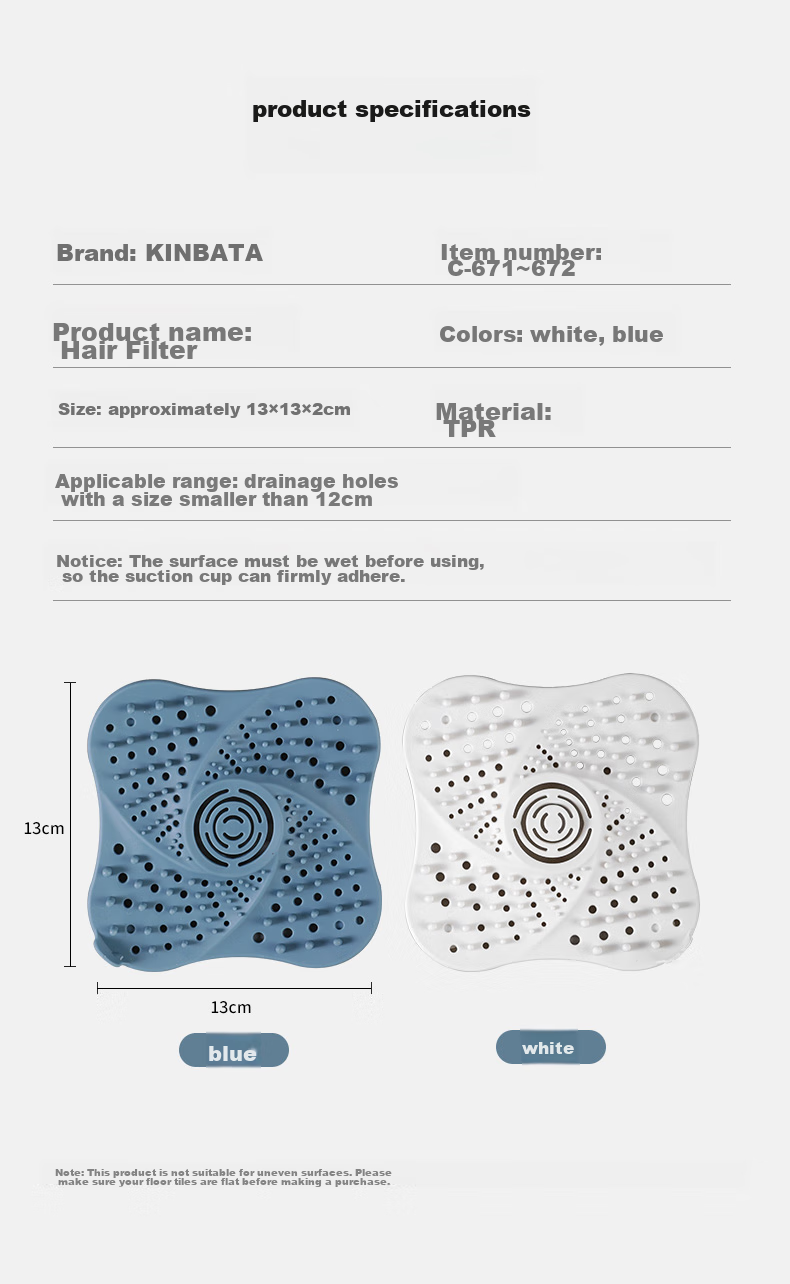 product specifications

Brand: KINBATA

Item number: C-671~672

Product name: Hair Filter

Colors: white, blue

Size: approximately 13×13×2cm

Material: TPR

Applicable range: drainage holes with a size smaller than 12cm

Notice: The surface must be wet before using, so the suction cup can firmly adhere.

13cm

13cm

blue

white

Note: This product is not suitable for uneven surfaces. Please make sure your floor tiles are flat before making a purchase.